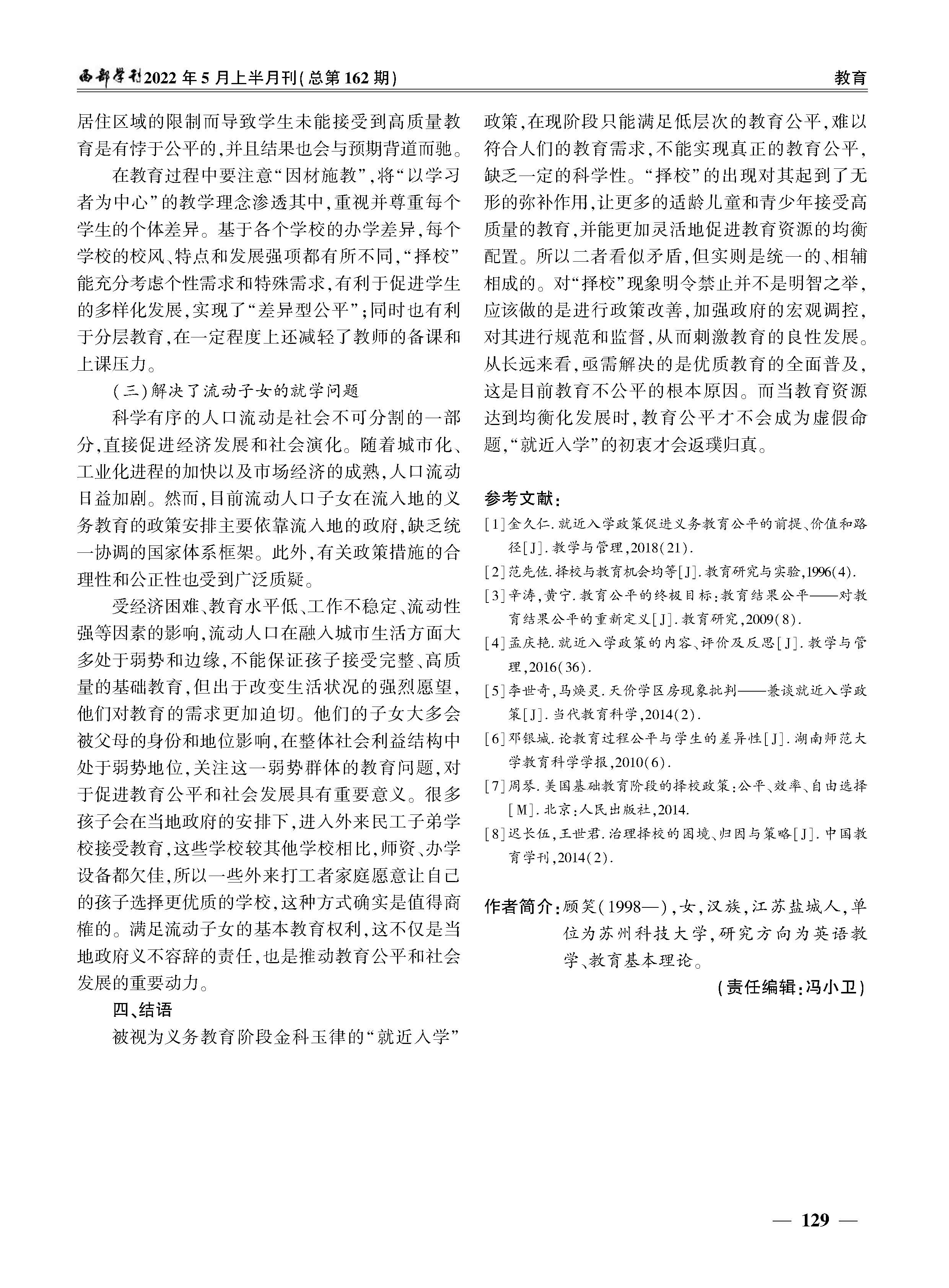 西部学刊2022年5月上半月刊(总第162期)

教育

居住区域的限制而导致学生未能接受到高质量教育是有悖于公平的,并且结果也会与预期背道而驰。

在教育过程中要注意“因材施教”,将“以学习者为中心”的教学理念渗透其中,重视并尊重每个学生的个体差异。基于各个学校的办学差异,每个学校的校风、特点和发展强项都有所不同,“择校”能充分考虑个性需求和特殊需求,有利于促进学生的多样化发展,实现了“差异型公平”;同时也有利于分层教育,在一定程度上还减轻了教师的备课和上课压力。

(三)解决了流动子女的就学问题

科学有序的人口流动是社会不可分割的一部分,直接促进经济发展和社会演化。随着城市化、工业化进程的加快以及市场经济的成熟,人口流动日益加剧。然而,目前流动人口子女在流入地的义务教育的政策安排主要依靠流入地的政府,缺乏统一协调的国家体系框架。此外,有关政策措施的合理性和公正性也受到广泛质疑。

受经济困难、教育水平低、工作不稳定、流动性强等因素的影响,流动人口在融入城市生活方面大多处于弱势和边缘,不能保证孩子接受完整、高质量的基础教育,但出于改变生活状况的强烈愿望,他们对教育的需求更加迫切。他们的子女大多会被父母的身份和地位影响,在整体社会利益结构中处于弱势地位,关注这一弱势群体的教育问题,对于促进教育公平和社会发展具有重要意义。很多孩子会在当地政府的安排下,进入外来民工子弟学校接受教育,这些学校较其他学校相比,师资、办学设备都欠佳,所以一些外来打工者家庭愿意让自己的孩子选择更优质的学校,这种方式确实是值得商榷的。满足流动子女的基本教育权利,这不仅是当地政府义不容辞的责任,也是推动教育公平和社会发展的重要动力。

四、结语

被视为义务教育阶段金科玉律的“就近入学”政策,在现阶段只能满足低层次的教育公平,难以符合人们的教育需求,不能实现真正的教育公平,缺乏一定的科学性。“择校”的出现对其起到了无形的弥补作用,让更多的适龄儿童和青少年接受高质量的教育,并能更加灵活地促进教育资源的均衡配置。所以二者看似矛盾,但实则是统一的、相辅相成的。对“择校”现象明令禁止并不是明智之举,应该做的是进行政策改善,加强政府的宏观调控,对其进行规范和监督,从而刺激教育的良性发展。从长远来看,亟需解决的是优质教育的全面普及,这是目前教育不公平的根本原因。而当教育资源达到均衡化发展时,教育公平才不会成为虚假命题,“就近入学”的初衷才会返璞归真。

参考文献:

[1]金久仁.就近入学政策促进义务教育公平的前提、价值和路径[J].教学与管理,2018(21).

[2]范先佐.择校与教育机会均等[J].教育研究与实验,1996(4).

[3]辛涛,黄宁.教育公平的终极目标:教育结果公平——对教育结果公平的重新定义[J].教育研究,2009(8).

[4]孟庆艳.就近入学政策的内容、评价及反思[J].教学与管理,2016(36).

[5]李世奇,马焕灵.天价学区房现象批判——兼谈就近入学政策[J].当代教育科学,2014(2).

[6]邓银城.论教育过程公平与学生的差异性[J].湖南师范大学教育科学学报,2010(6).

[7]周琴.美国基础教育阶段的择校政策:公平、效率、自由选择[M].北京:人民出版社,2014.

[8]迟长伍,王世君.治理择校的困境、归因与策略[J].中国教育学刊,2014(2).

作者简介:顾笑(1998—),女,汉族,江苏盐城人,单位为苏州科技大学,研究方向为英语教学、教育基本理论。

(责任编辑:冯小卫)

— 129 —